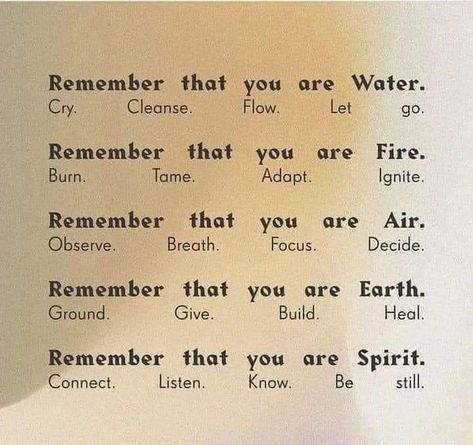 Remember that you are Water.
Cry. Cleanse. Flow. Let go.

Remember that you are Fire.
Burn. Tame. Adapt. Ignite.

Remember that you are Air.
Observe. Breath. Focus. Decide.

Remember that you are Earth.
Ground. Give. Build. Heal.

Remember that you are Spirit.
Connect. Listen. Know. Be still.